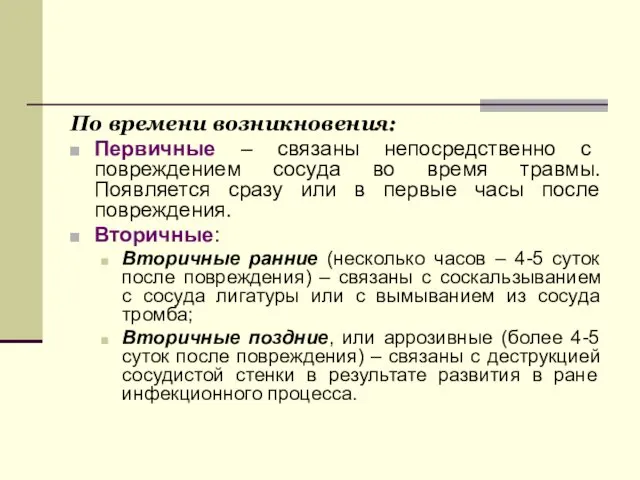 По времени возникновения:

Первичные – связаны непосредственно с повреждением сосуда во время травмы. Появляется сразу или в первые часы после повреждения.

Вторичные:

Вторичные ранние (несколько часов – 4-5 суток после повреждения) – связаны с соскальзыванием с сосуда лигатуры или с вымыванием из сосуда тромба;

Вторичные поздние, или аррозивные (более 4-5 суток после повреждения) – связаны с деструкцией сосудистой стенки в результате развития в ране инфекционного процесса.